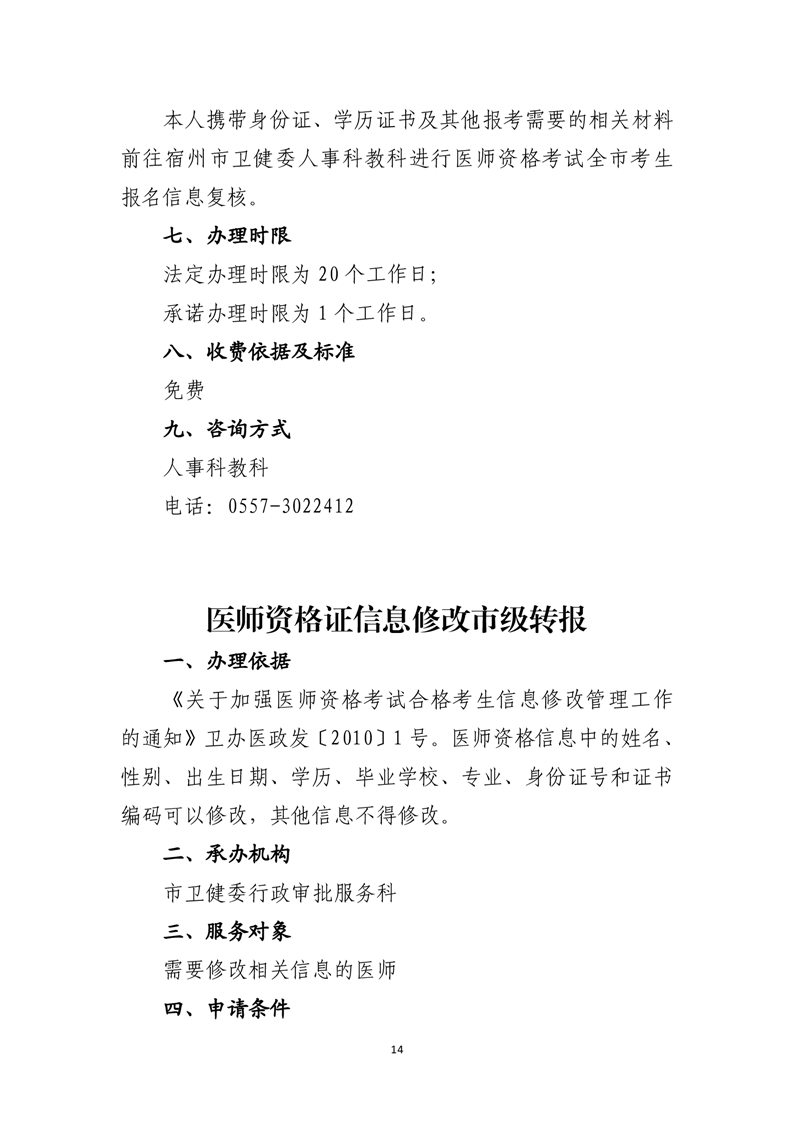 本人携带身份证、学历证书及其他报考需要的相关材料前往宿州市卫健委人事科教科进行医师资格考试全市考生报名信息复核。

七、办理时限

法定办理时限为 20 个工作日；

承诺办理时限为 1 个工作日。

八、收费依据及标准

免费

九、咨询方式

人事科教科

电话：0557-3022412

医师资格证信息修改市级转报

一、办理依据

《关于加强医师资格考试合格考生信息修改管理工作的通知》卫办医政发〔2010〕1 号。医师资格信息中的姓名、性别、出生日期、学历、毕业学校、专业、身份证号和证书编码可以修改，其他信息不得修改。

二、承办机构

市卫健委行政审批服务科

三、服务对象

需要修改相关信息的医师

四、申请条件

14